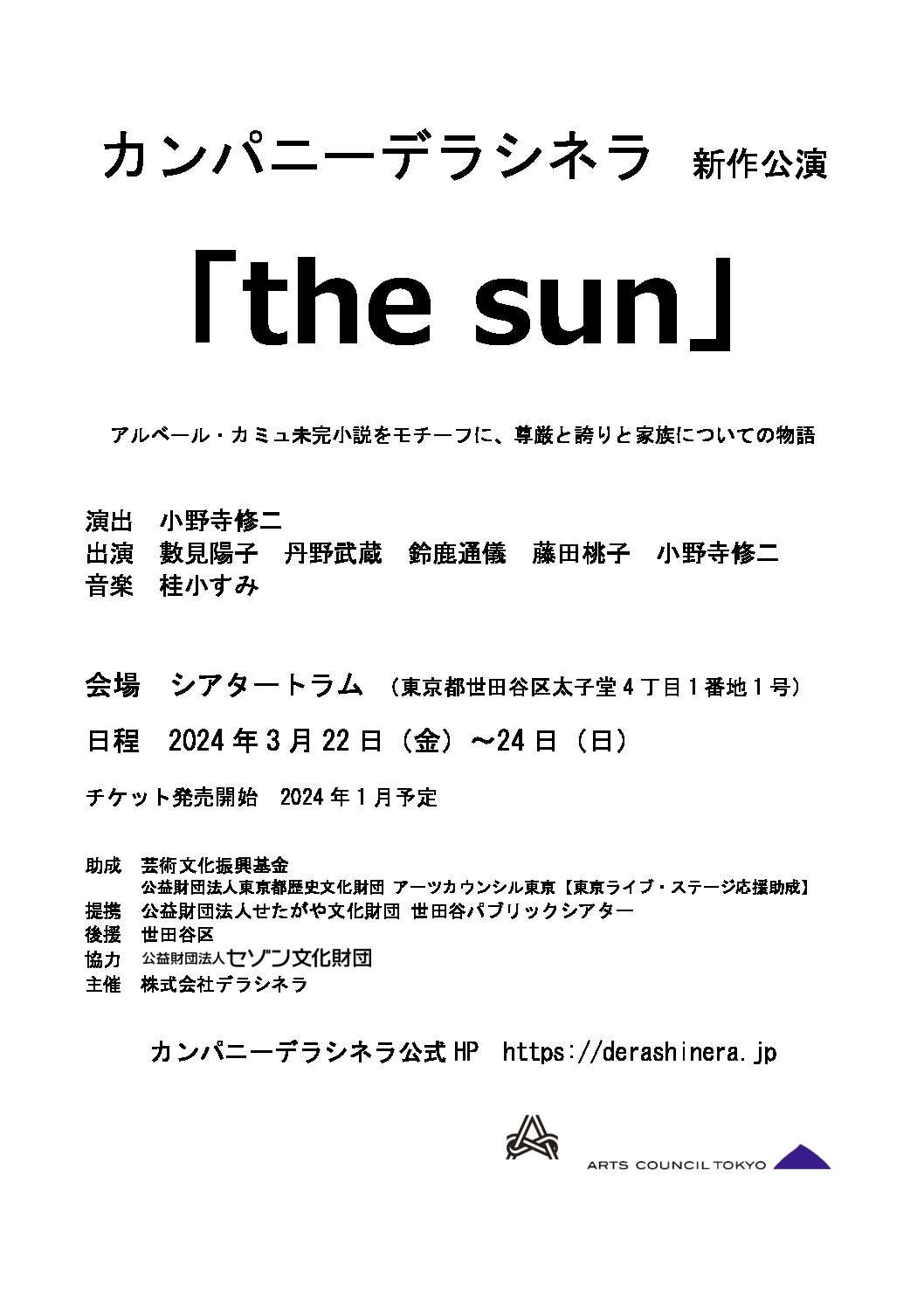 カンパニーデラシネラ 新作公演

「the sun」

アルベール・カミュ未完小説をモチーフに、尊厳と誇りと家族についての物語

演出 小野寺修二
出演 數見陽子 丹野武蔵 鈴鹿通儀 藤田桃子 小野寺修二
音楽 桂小すみ

会場 シアタートラム (東京都世田谷区太子堂4丁目1番地1号)

日程 2024年3月22日（金）～24日（日）

チケット発売開始 2024年1月予定

助成 芸術文化振興基金
公益財団法人東京都歴史文化財団 アーツカウンシル東京【東京ライブ・ステージ応援助成】
提携 公益財団法人せたがや文化財団 世田谷パブリックシアター
後援 世田谷区
協力 公益財団法人セゾン文化財団
主催 株式会社デラシネラ

カンパニーデラシネラ公式HP https://derashinera.jp

ARTS COUNCIL TOKYO